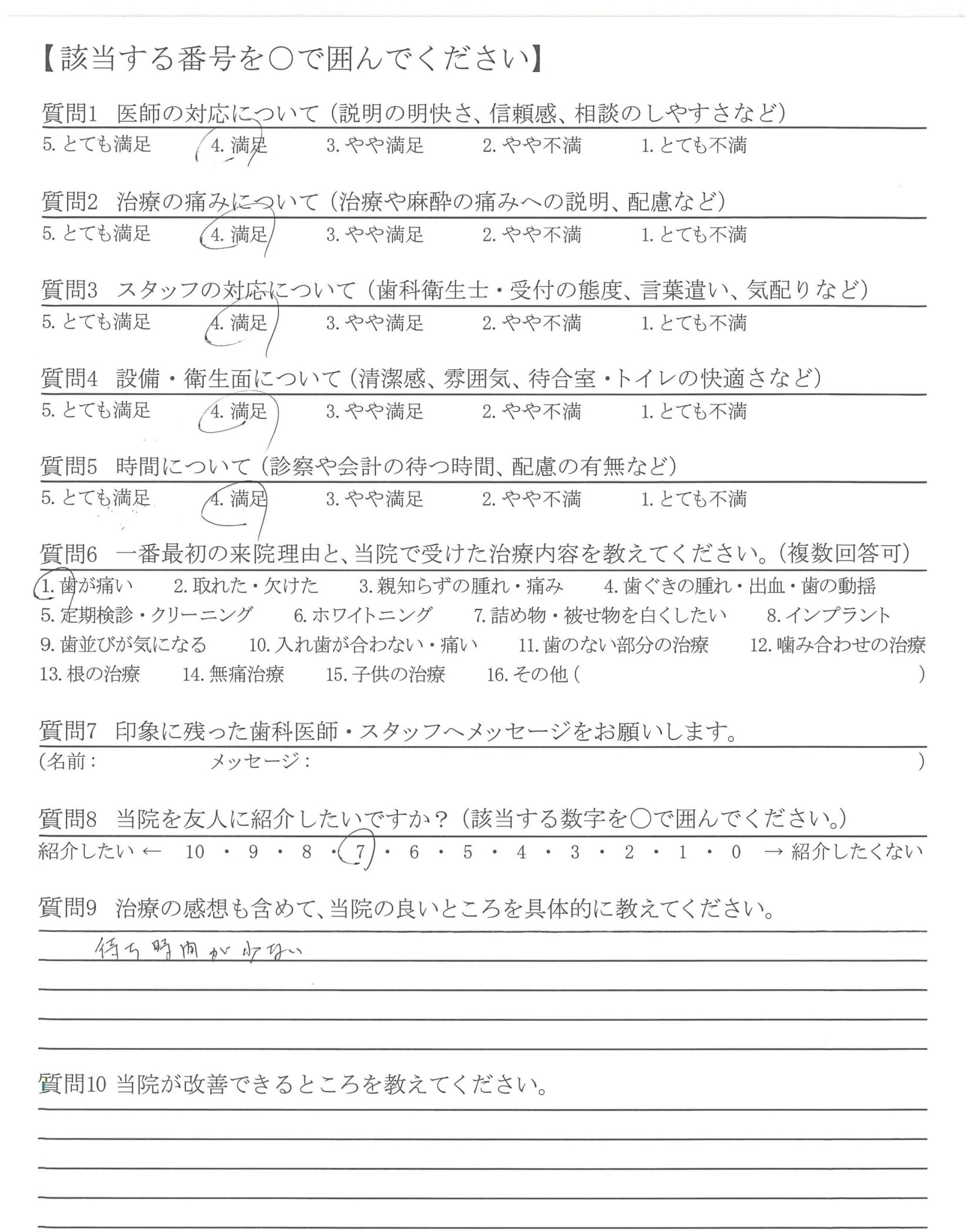 【該当する番号を○で囲んでください】

質問1　医師の対応について（説明の明快さ、信頼感、相談のしやすさなど）
5. とても満足　4. 満足　3. やや満足　2. やや不満　1. とても不満

質問2　治療の痛みについて（治療や麻酔の痛みへの説明、配慮など）
5. とても満足　4. 満足　3. やや満足　2. やや不満　1. とても不満

質問3　スタッフの対応について（歯科衛生士・受付の態度、言葉遣い、気配りなど）
5. とても満足　4. 満足　3. やや満足　2. やや不満　1. とても不満

質問4　設備・衛生面について（清潔感、雰囲気、待合室・トイレの快適さなど）
5. とても満足　4. 満足　3. やや満足　2. やや不満　1. とても不満

質問5　時間について（診察や会計の待つ時間、配慮の有無など）
5. とても満足　4. 満足　3. やや満足　2. やや不満　1. とても不満

質問6　一番最初の来院理由と、当院で受けた治療内容を教えてください。（複数回答可）
1. 歯が痛い　2. 取れた・欠けた　3. 親知らずの腫れ・痛み　4. 歯ぐきの腫れ・出血・歯の動揺
5. 定期検診・クリーニング　6. ホワイトニング　7. 詰め物・被せ物を白くしたい　8. インプラント
9. 歯並びが気になる　10. 入れ歯が合わない・痛い　11. 歯のない部分の治療　12. 噛み合わせの治療
13. 根の治療　14. 無痛治療　15. 子供の治療　16. その他（　）

質問7　印象に残った歯科医師・スタッフへメッセージをお願いします。
（名前：　メッセージ：　）

質問8　当院を友人に紹介したいですか？（該当する数字を○で囲んでください。）
紹介したい ← 10 ・ 9 ・ 8 ・ 7 ・ 6 ・ 5 ・ 4 ・ 3 ・ 2 ・ 1 ・ 0 → 紹介したくない

質問9　治療の感想も含めて、当院の良いところを具体的に教えてください。
待ち時間が少ない

質問10 当院が改善できるところを教えてください。